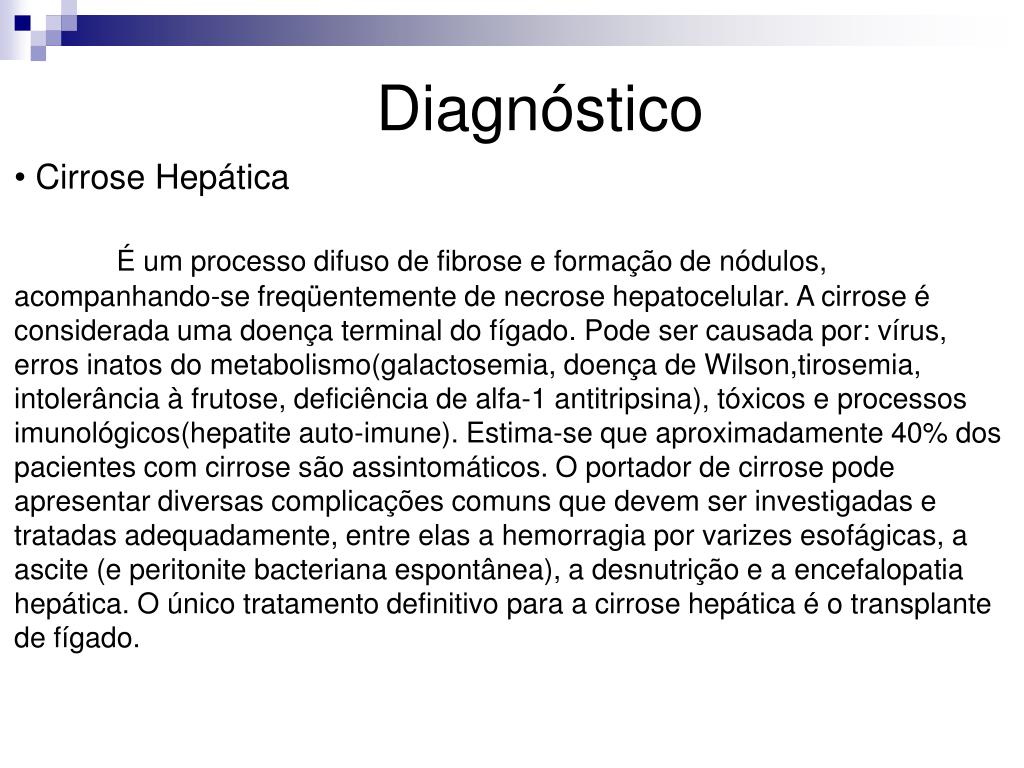 Diagnóstico

• Cirrose Hepática

É um processo difuso de fibrose e formação de nódulos, acompanhando-se freqüentemente de necrose hepatocelular. A cirrose é considerada uma doença terminal do fígado. Pode ser causada por: vírus, erros inatos do metabolismo(galactosemia, doença de Wilson,tirosemia, intolerância à frutose, deficiência de alfa-1 antitripsina), tóxicos e processos imunológicos(hepatite auto-imune). Estima-se que aproximadamente 40% dos pacientes com cirrose são assintomáticos. O portador de cirrose pode apresentar diversas complicações comuns que devem ser investigadas e tratadas adequadamente, entre elas a hemorragia por varizes esofágicas, a ascite (e peritonite bacteriana espontânea), a desnutrição e a encefalopatia hepática. O único tratamento definitivo para a cirrose hepática é o transplante de fígado.